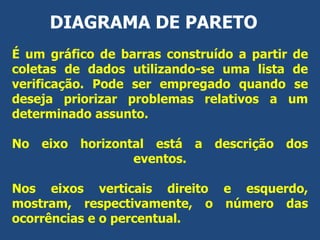 DIAGRAMA DE PARETO

É um gráfico de barras construído a partir de coletas de dados utilizando-se uma lista de verificação. Pode ser empregado quando se deseja priorizar problemas relativos a um determinado assunto.

No eixo horizontal está a descrição dos eventos.

Nos eixos verticais direito e esquerdo, mostram, respectivamente, o número das ocorrências e o percentual.